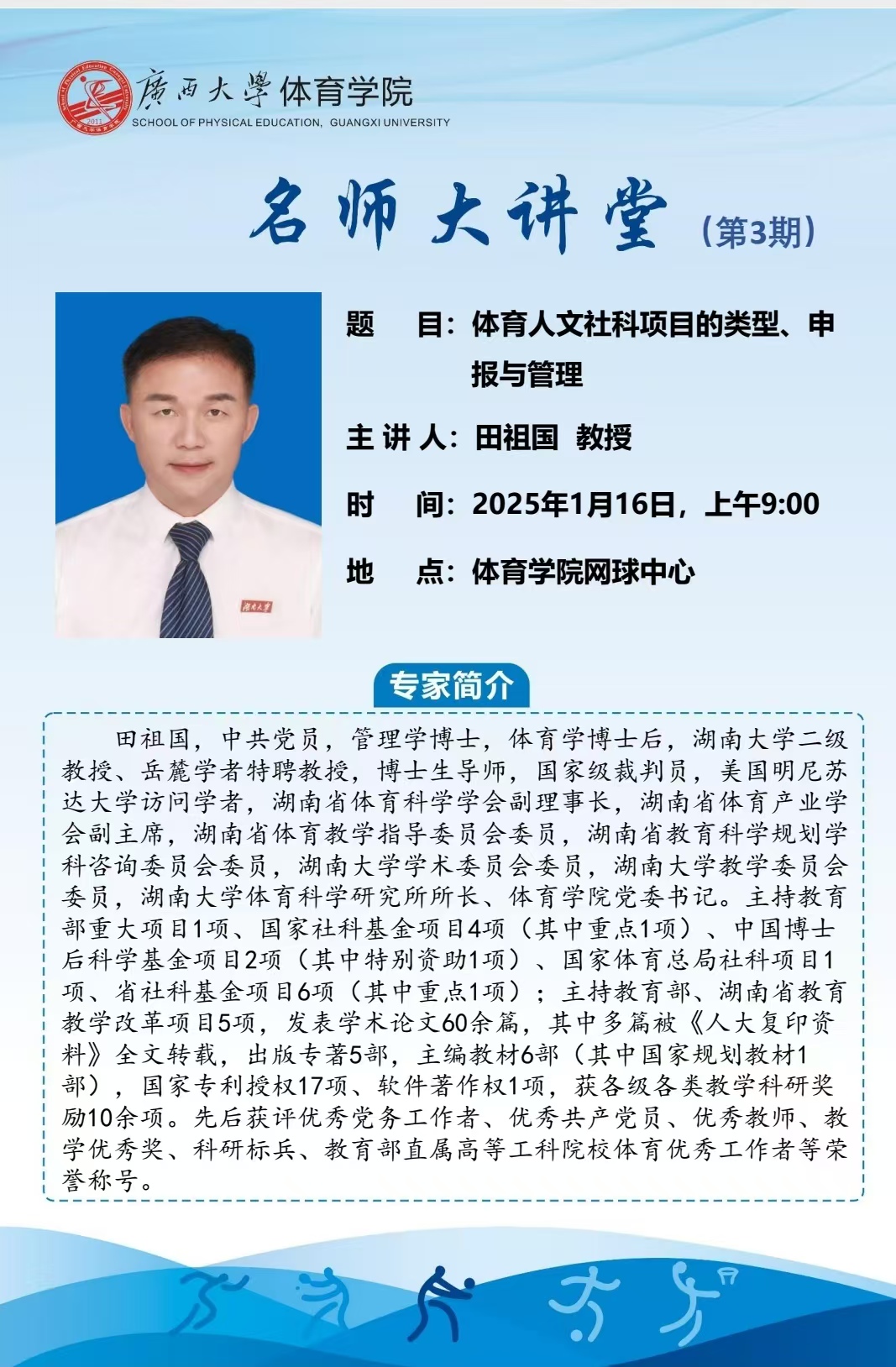 廣西大學体育学院
SCHOOL OF PHYSICAL EDUCATION, GUANGXI UNIVERSITY

名师大讲堂（第3期）

题　目：体育人文社科项目的类型、申报与管理

主讲人：田祖国　教授

时　间：2025年1月16日，上午9:00

地　点：体育学院网球中心

专家简介

田祖国，中共党员，管理学博士，体育学博士后，湖南大学二级教授、岳麓学者特聘教授，博士生导师，国家级裁判员，美国明尼苏达大学访问学者，湖南省体育科学学会副理事长，湖南省体育产业学会副主席，湖南省体育教学指导委员会委员，湖南省教育科学规划学科咨询委员会委员，湖南大学学术委员会委员，湖南大学教学委员会委员，湖南大学体育科学研究所所长、体育学院党委书记。主持教育部重大项目1项、国家社科基金项目4项（其中重点1项）、中国博士后科学基金项目2项（其中特别资助1项）、国家体育总局社科项目1项、省社科基金项目6项（其中重点1项）；主持教育部、湖南省教育教学改革项目5项，发表学术论文60余篇，其中多篇被《人大复印资料》全文转载，出版专著5部，主编教材6部（其中国家规划教材1部），国家专利授权17项、软件著作权1项，获各级各类教学科研奖励10余项。先后获评优秀党务工作者、优秀共产党员、优秀教师、教学优秀奖、科研标兵、教育部直属高等工科院校体育优秀工作者等荣誉称号。